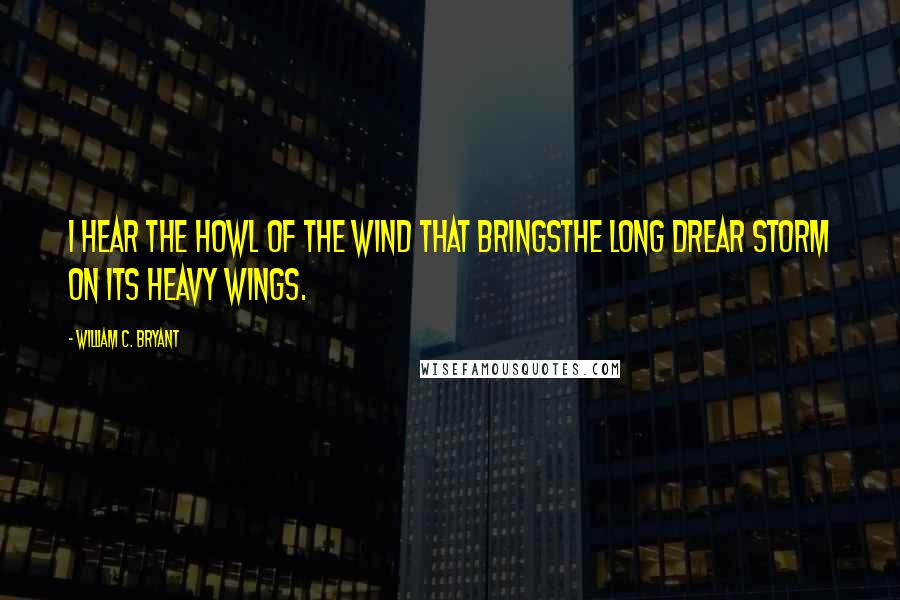 I HEAR THE HOWL OF THE WIND THAT BRINGSTHE LONG DREAR STORM ON ITS HEAVY WINGS.

- WILLIAM C. BRYANT

WISEFAMOUSQUOTES.COM